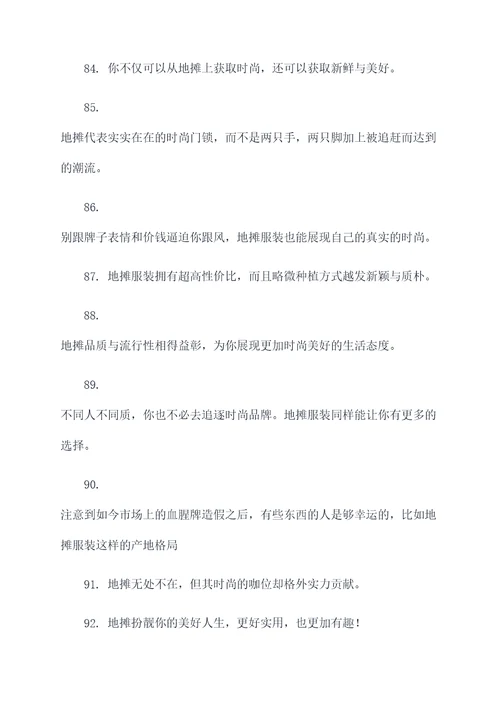 84. 你不仅可以从地摊上获取时尚，还可以获取新鲜与美好。

85.

地摊代表实实在在的时尚门锁，而不是两只手，两只脚加上被追赶而达到的潮流。

86.

别跟牌子表情和价钱逼迫你跟风，地摊服装也能展现自己的真实的时尚。

87. 地摊服装拥有超高性价比，而且略微种植方式越发新颖与质朴。

88.

地摊品质与流行性相得益彰，为你展现更加时尚美好的生活态度。

89.

不同人不同质，你也不必去追逐时尚品牌。地摊服装同样能让你有更多的选择。

90.

注意到如今市场上的血腥牌造假之后，有些东西的人是够幸运的，比如地摊服装这样的产地格局

91. 地摊无处不在，但其时尚的咖位却格外实力贡献。

92. 地摊扮靓你的美好人生，更好实用，也更加有趣！